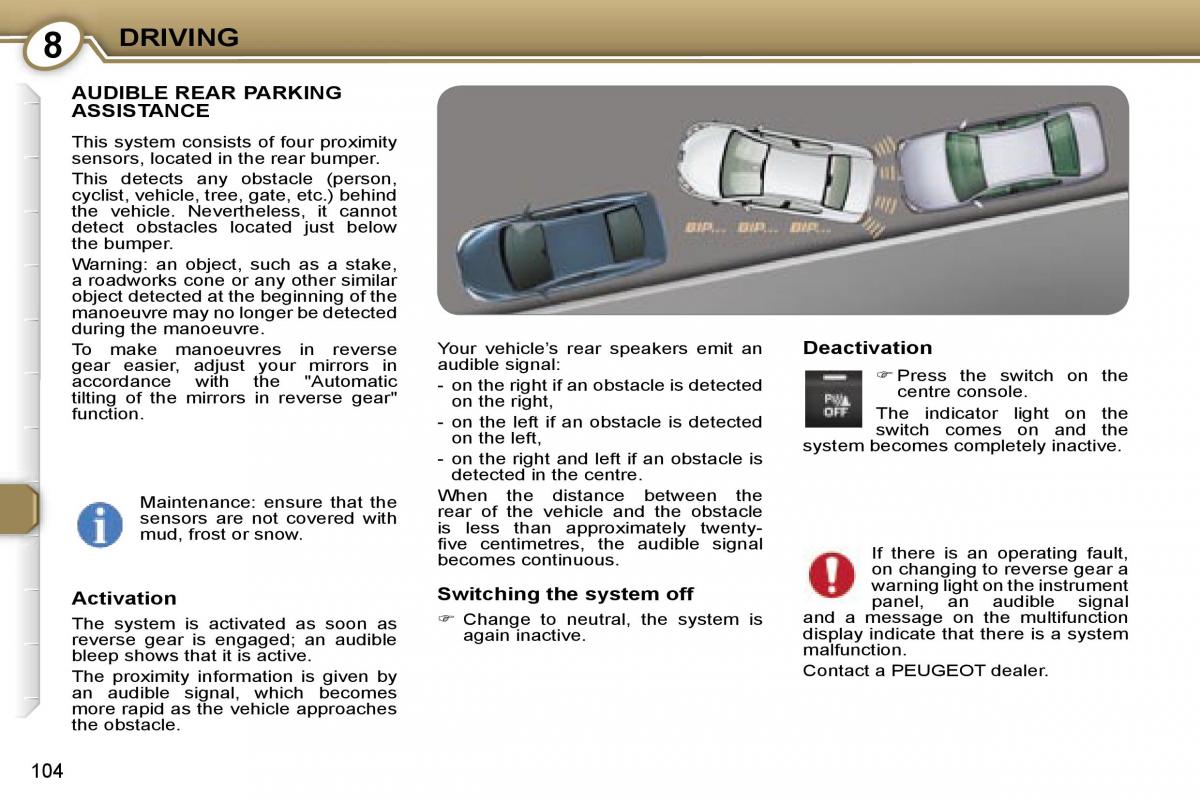 8 DRIVING

AUDIBLE REAR PARKING ASSISTANCE

This system consists of four proximity sensors, located in the rear bumper.

This detects any obstacle (person, cyclist, vehicle, tree, gate, etc.) behind the vehicle. Nevertheless, it cannot detect obstacles located just below the bumper.

Warning: an object, such as a stake, a roadworks cone or any other similar object detected at the beginning of the manoeuvre may no longer be detected during the manoeuvre.

To make manoeuvres in reverse gear easier, adjust your mirrors in accordance with the "Automatic tilting of the mirrors in reverse gear" function.

Maintenance: ensure that the sensors are not covered with mud, frost or snow.

Activation

The system is activated as soon as reverse gear is engaged; an audible bleep shows that it is active.

The proximity information is given by an audible signal, which becomes more rapid as the vehicle approaches the obstacle.

BIP... BIP... BIP...

Your vehicle's rear speakers emit an audible signal:

- on the right if an obstacle is detected on the right,

- on the left if an obstacle is detected on the left,

- on the right and left if an obstacle is detected in the centre.

When the distance between the rear of the vehicle and the obstacle is less than approximately twenty-five centimetres, the audible signal becomes continuous.

Switching the system off

☞ Change to neutral, the system is again inactive.

Deactivation

P OFF

☞ Press the switch on the centre console.

The indicator light on the switch comes on and the system becomes completely inactive.

If there is an operating fault, on changing to reverse gear a warning light on the instrument panel, an audible signal and a message on the multifunction display indicate that there is a system malfunction.

Contact a PEUGEOT dealer.

104